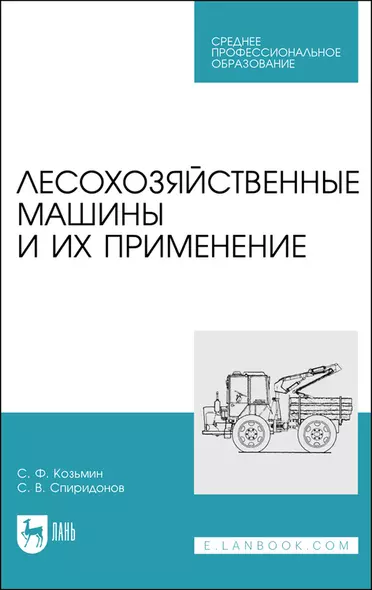 СРЕДНЕЕ ПРОФЕССИОНАЛЬНОЕ ОБРАЗОВАНИЕ

ЛЕСОХОЗЯЙСТВЕННЫЕ МАШИНЫ И ИХ ПРИМЕНЕНИЕ

С. Ф. Козьмин
С. В. Спиридонов

ЛАНЬ

E.LANBOOK.COM